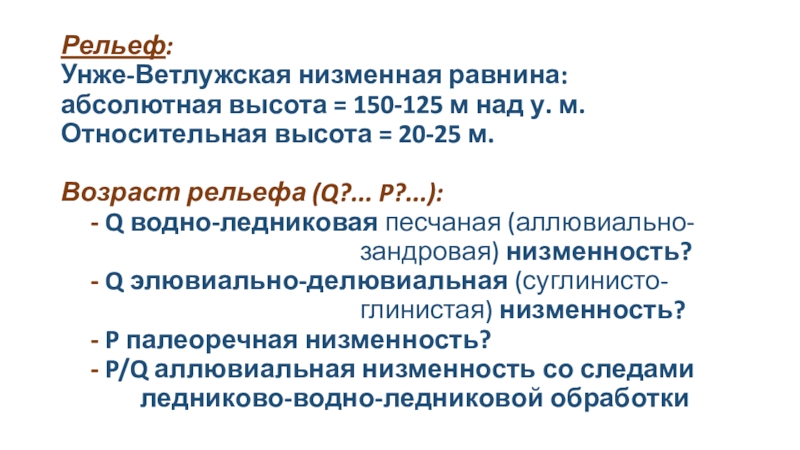 Рельеф:
Унже-Ветлужская низменная равнина:
абсолютная высота = 150-125 м над у. м.
Относительная высота = 20-25 м.

Возраст рельефа (Q?... P?...):
- Q водно-ледниковая песчаная (аллювиально-зандровая) низменность?
- Q элювиально-делювиальная (суглинисто-глинистая) низменность?
- P палеоречная низменность?
- P/Q аллювиальная низменность со следами ледниково-водно-ледниковой обработки